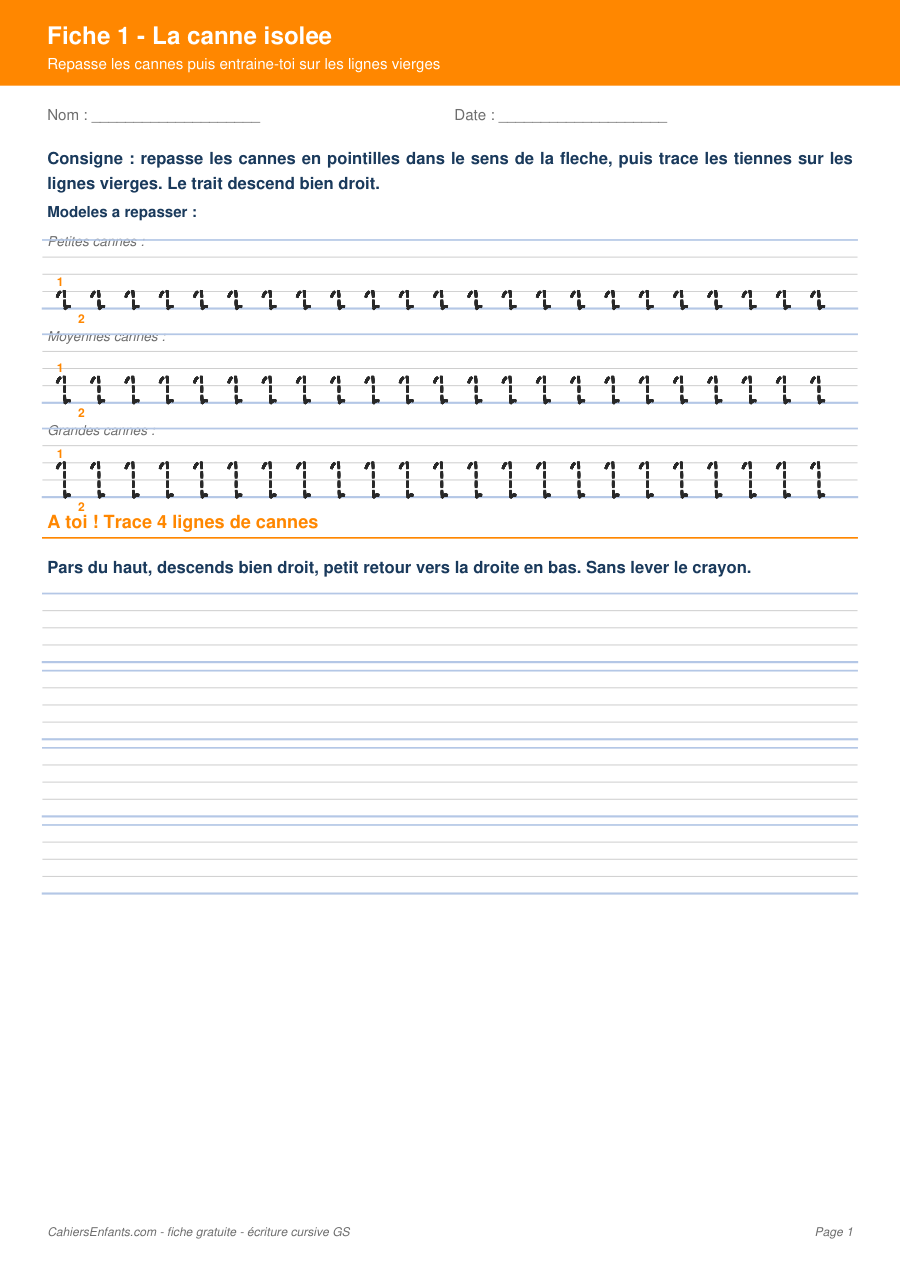 Fiche 1 - La canne isolee

Repasse les cannes puis entraine-toi sur les lignes vierges

Nom : ____________________ Date : ____________________

Consigne : repasse les cannes en pointilles dans le sens de la fleche, puis trace les tiennes sur les lignes vierges. Le trait descend bien droit.

Modeles a repasser :

Petites cannes :

1

2

Moyennes cannes :

1

2

Grandes cannes :

1

2

A toi ! Trace 4 lignes de cannes

Pars du haut, descends bien droit, petit retour vers la droite en bas. Sans lever le crayon.

CahiersEnfants.com - fiche gratuite - écriture cursive GS

Page 1